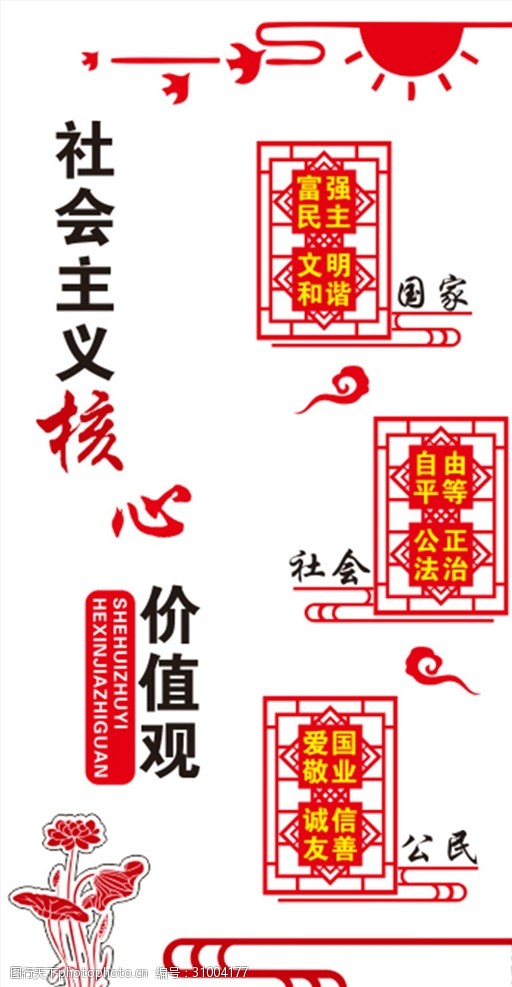 社会主义核心价值观

SHEHUIZHUYI HEXINJIAZHIGUAN

富强
民主
文明
和谐

国家

自由
平等
公正
法治

社会

爱国
敬业
诚信
友善

公民

编号：31004177